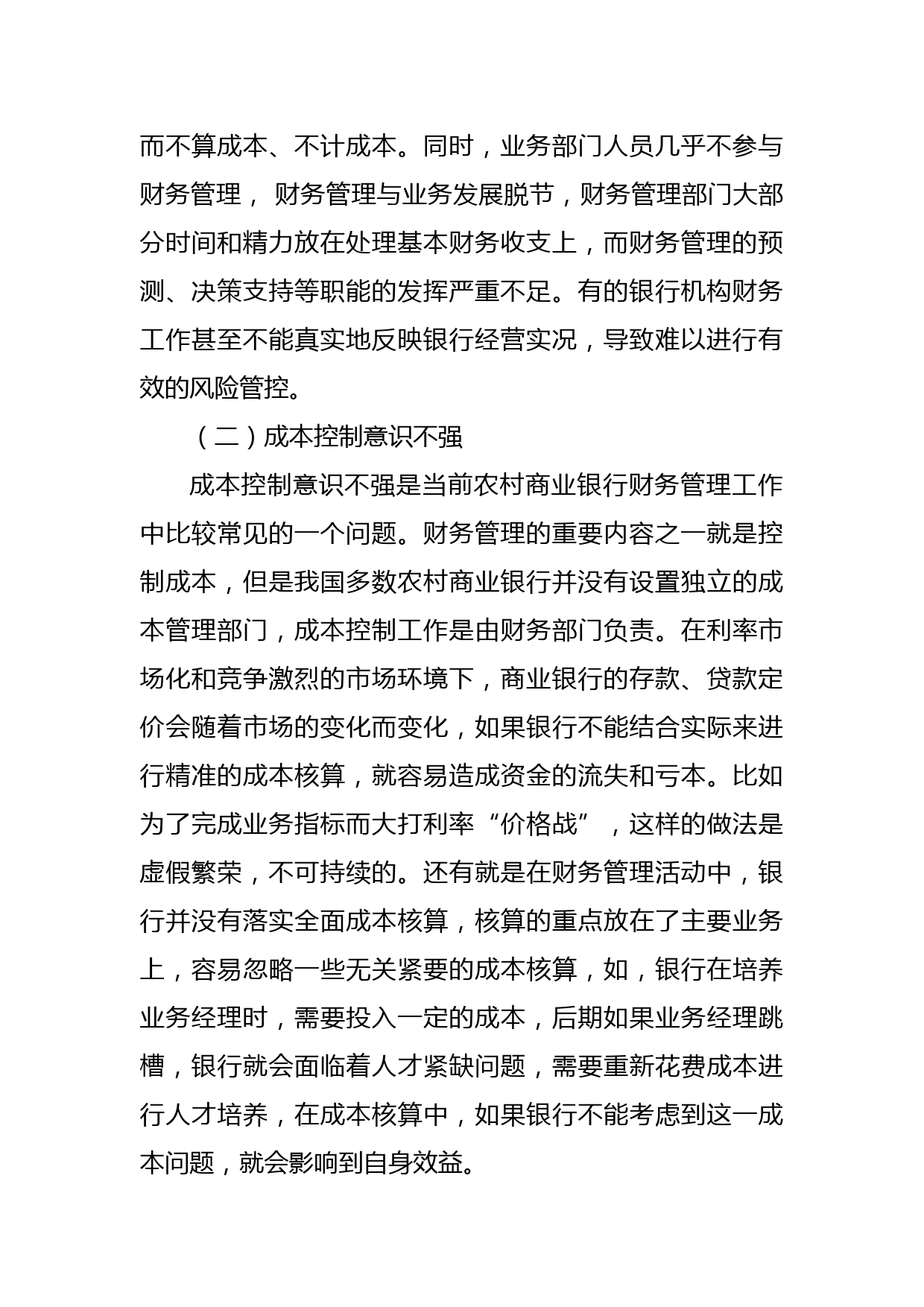 而不算成本、不计成本。同时，业务部门人员几乎不参与财务管理， 财务管理与业务发展脱节，财务管理部门大部分时间和精力放在处理基本财务收支上，而财务管理的预测、决策支持等职能的发挥严重不足。有的银行机构财务工作甚至不能真实地反映银行经营实况，导致难以进行有效的风险管控。

（二）成本控制意识不强

成本控制意识不强是当前农村商业银行财务管理工作中比较常见的一个问题。财务管理的重要内容之一就是控制成本，但是我国多数农村商业银行并没有设置独立的成本管理部门，成本控制工作是由财务部门负责。在利率市场化和竞争激烈的市场环境下，商业银行的存款、贷款定价会随着市场的变化而变化，如果银行不能结合实际来进行精准的成本核算，就容易造成资金的流失和亏本。比如为了完成业务指标而大打利率“价格战”，这样的做法是虚假繁荣，不可持续的。还有就是在财务管理活动中，银行并没有落实全面成本核算，核算的重点放在了主要业务上，容易忽略一些无关紧要的成本核算，如，银行在培养业务经理时，需要投入一定的成本，后期如果业务经理跳槽，银行就会面临着人才紧缺问题，需要重新花费成本进行人才培养，在成本核算中，如果银行不能考虑到这一成本问题，就会影响到自身效益。